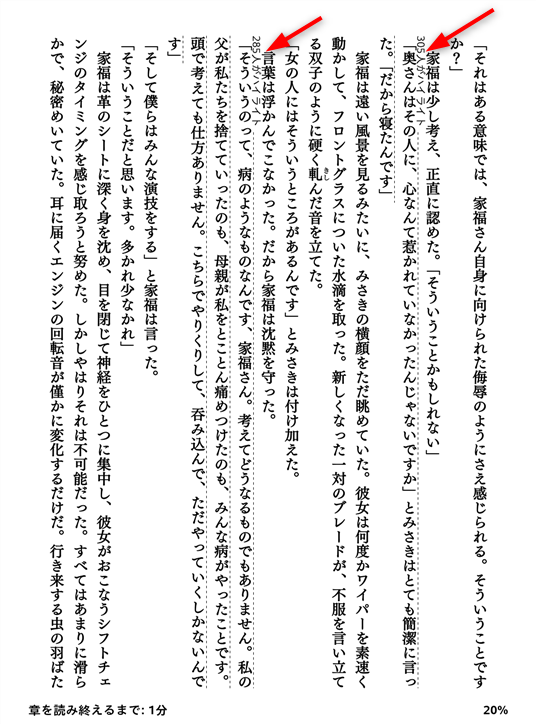 「それはある意味では、家福さん自身に向けられた侮辱のようにさえ感じられる。そういうことですか?」

家福は少し考え、正直に認めた。「そういうことかもしれない」

305人がハイライト
「奥さんはその人に、心なんて惹かれていなかったんじゃないですか」とみさきはとても簡潔に言った。「だから寝たんです」

家福は遠い風景を見るみたいに、みさきの横顔をただ眺めていた。彼女は何度かワイパーを素速く動かして、フロントグラスについた水滴を取った。新しくなった一対のブレードが、不服を言い立てる双子のように硬く軋んだ音を立てた。

「女の人にはそういうところがあるんです」とみさきは付け加えた。

言葉は浮かんでこなかった。だから家福は沈黙を守った。

285人がハイライト
「そういうのって、病のようなものなんです、家福さん。考えてどうなるものでもありません。私の父が私たちを捨てていったのも、母親が私をとことん痛めつけたのも、みんな病がやったことです。頭で考えても仕方ありません。こちらでやりくりして、呑み込んで、ただやっていくしかないんです」

「そして僕らはみんな演技をする」と家福は言った。

「そういうことだと思います。多かれ少なかれ」

家福は革のシートに深く身を沈め、目を閉じて神経をひとつに集中し、彼女がおこなうシフトチェンジのタイミングを感じ取ろうと努めた。しかしやはりそれは不可能だった。すべてはあまりに滑らかで、秘密めいていた。耳に届くエンジンの回転音が僅かに変化するだけだ。行き来する虫の羽ばた

章を読み終えるまで: 1分

20%